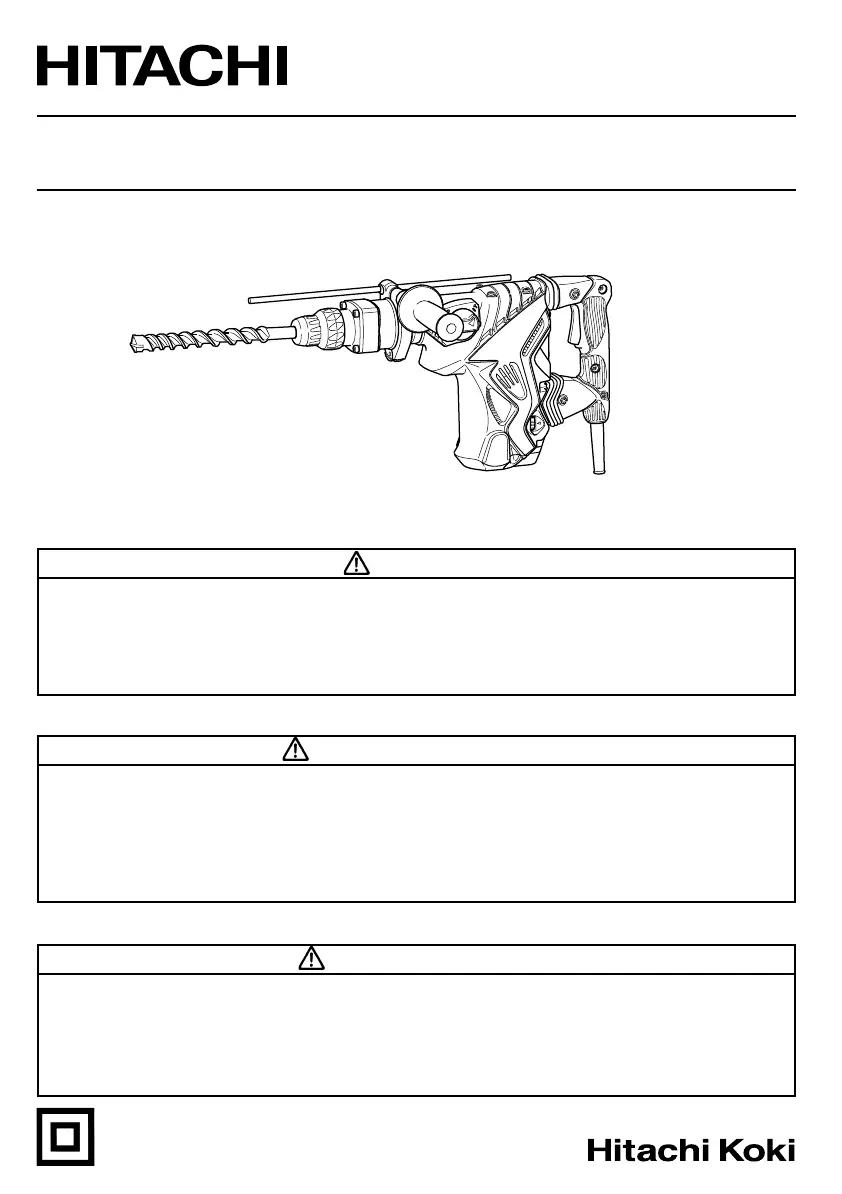 HITACHI

Hitachi Koki